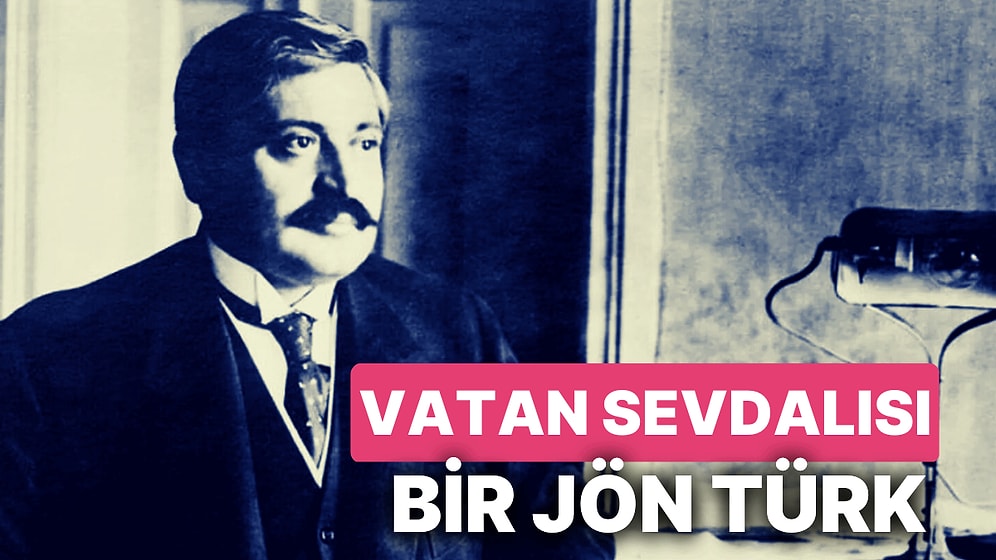 VATAN SEVDALISI
BİR JÖN TÜRK